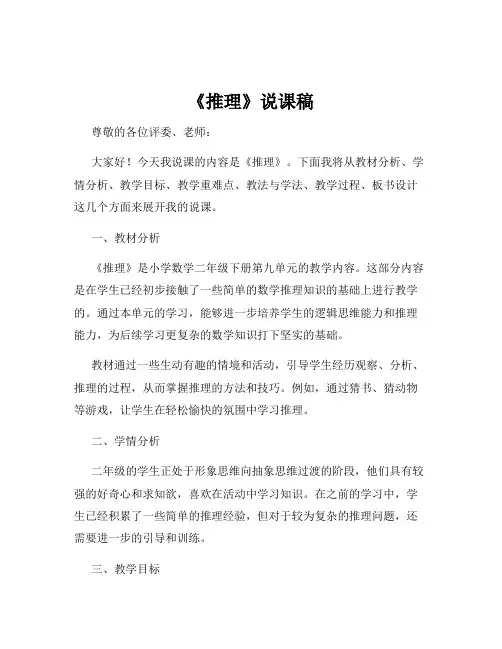 《推理》说课稿

尊敬的各位评委、老师：

大家好！今天我说课的内容是《推理》。下面我将从教材分析、学情分析、教学目标、教学重难点、教法与学法、教学过程、板书设计这几个方面来展开我的说课。

一、教材分析

《推理》是小学数学二年级下册第九单元的教学内容。这部分内容是在学生已经初步接触了一些简单的数学推理知识的基础上进行教学的。通过本单元的学习，能够进一步培养学生的逻辑思维能力和推理能力，为后续学习更复杂的数学知识打下坚实的基础。

教材通过一些生动有趣的情境和活动，引导学生经历观察、分析、推理的过程，从而掌握推理的方法和技巧。例如，通过猜书、猜动物等游戏，让学生在轻松愉快的氛围中学习推理。

二、学情分析

二年级的学生正处于形象思维向抽象思维过渡的阶段，他们具有较强的好奇心和求知欲，喜欢在活动中学习知识。在之前的学习中，学生已经积累了一些简单的推理经验，但对于较为复杂的推理问题，还需要进一步的引导和训练。

三、教学目标